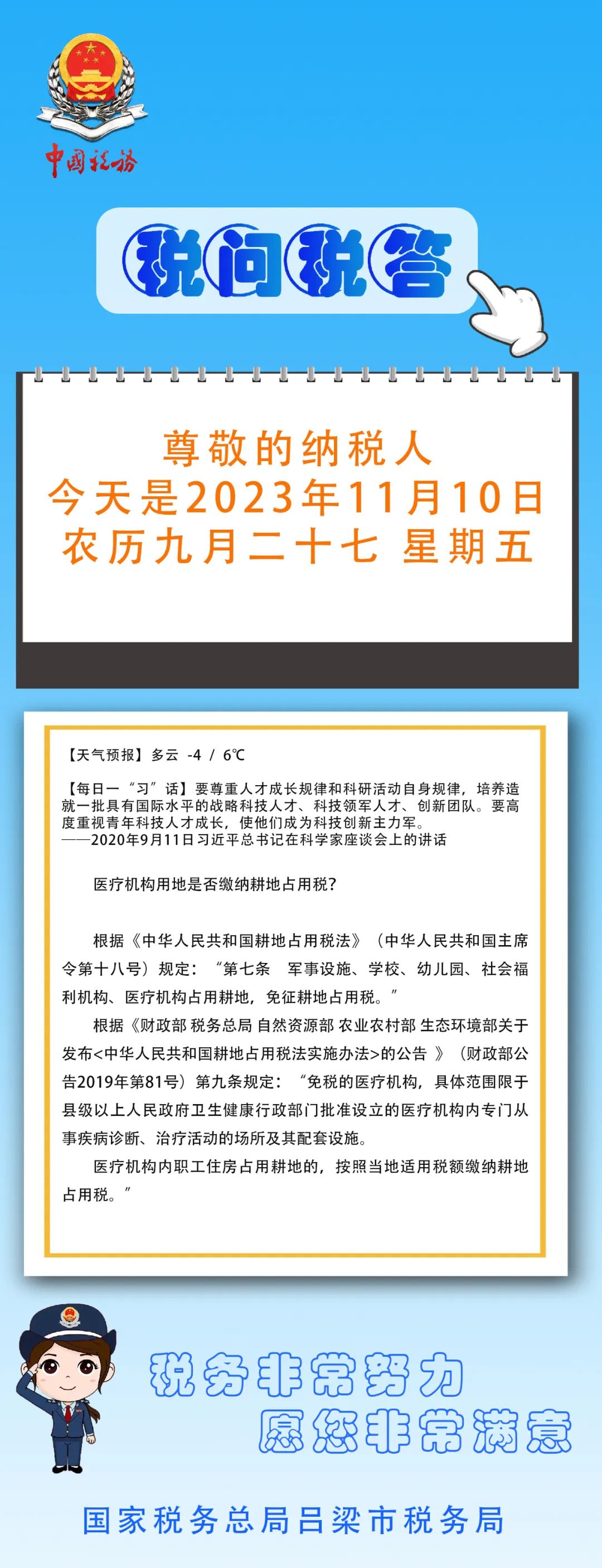 中国税务

税问税答

尊敬的纳税人
今天是2023年11月10日
农历九月二十七 星期五

【天气预报】多云 -4 / 6℃

【每日一“习”话】要尊重人才成长规律和科研活动自身规律，培养造就一批具有国际水平的战略科技人才、科技领军人才、创新团队。要高度重视青年科技人才成长，使他们成为科技创新主力军。
——2020年9月11日习近平总书记在科学家座谈会上的讲话

医疗机构用地是否缴纳耕地占用税?

根据《中华人民共和国耕地占用税法》（中华人民共和国主席令第十八号）规定：“第七条 军事设施、学校、幼儿园、社会福利机构、医疗机构占用耕地，免征耕地占用税。”

根据《财政部 税务总局 自然资源部 农业农村部 生态环境部关于发布<中华人民共和国耕地占用税法实施办法>的公告 》（财政部公告2019年第81号）第九条规定：“免税的医疗机构，具体范围限于县级以上人民政府卫生健康行政部门批准设立的医疗机构内专门从事疾病诊断、治疗活动的场所及其配套设施。

医疗机构内职工住房占用耕地的，按照当地适用税额缴纳耕地占用税。”

税务非常努力
愿您非常满意

国家税务总局吕梁市税务局